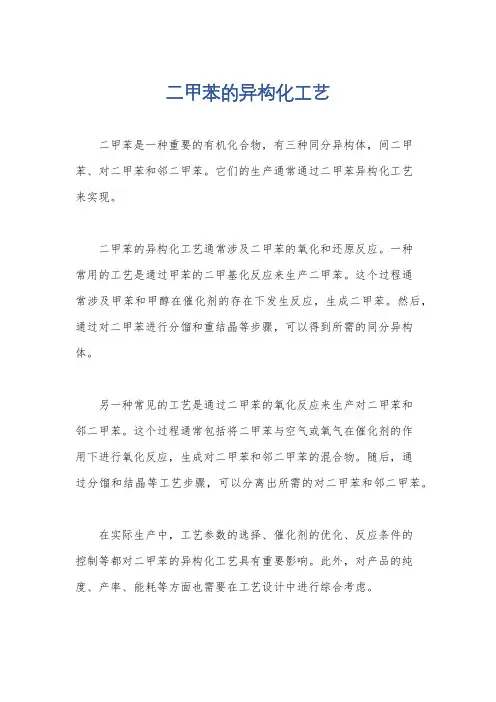 二甲苯的异构化工艺

二甲苯是一种重要的有机化合物，有三种同分异构体，间二甲苯、对二甲苯和邻二甲苯。它们的生产通常通过二甲苯异构化工艺来实现。

二甲苯的异构化工艺通常涉及二甲苯的氧化和还原反应。一种常用的工艺是通过甲苯的二甲基化反应来生产二甲苯。这个过程通常涉及甲苯和甲醇在催化剂的存在下发生反应，生成二甲苯。然后，通过对二甲苯进行分馏和重结晶等步骤，可以得到所需的同分异构体。

另一种常见的工艺是通过二甲苯的氧化反应来生产对二甲苯和邻二甲苯。这个过程通常包括将二甲苯与空气或氧气在催化剂的作用下进行氧化反应，生成对二甲苯和邻二甲苯的混合物。随后，通过分馏和结晶等工艺步骤，可以分离出所需的对二甲苯和邻二甲苯。

在实际生产中，工艺参数的选择、催化剂的优化、反应条件的控制等都对二甲苯的异构化工艺具有重要影响。此外，对产品的纯度、产率、能耗等方面也需要在工艺设计中进行综合考虑。